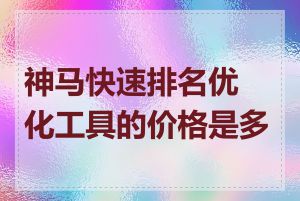 神马快速排名优化工具的价格是多